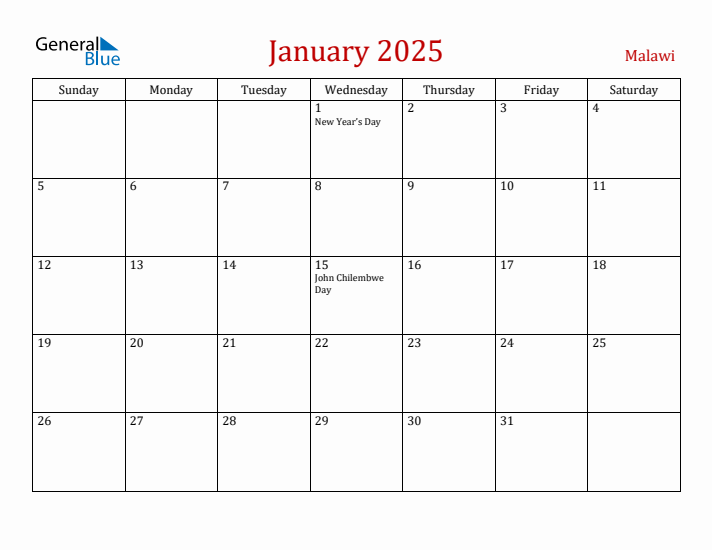 General Blue

January 2025

Malawi

| Sunday | Monday | Tuesday | Wednesday | Thursday | Friday | Saturday |
|---|---|---|---|---|---|---|
| | | | 1 New Year's Day | 2 | 3 | 4 |
| 5 | 6 | 7 | 8 | 9 | 10 | 11 |
| 12 | 13 | 14 | 15 John Chilembwe Day | 16 | 17 | 18 |
| 19 | 20 | 21 | 22 | 23 | 24 | 25 |
| 26 | 27 | 28 | 29 | 30 | 31 | |